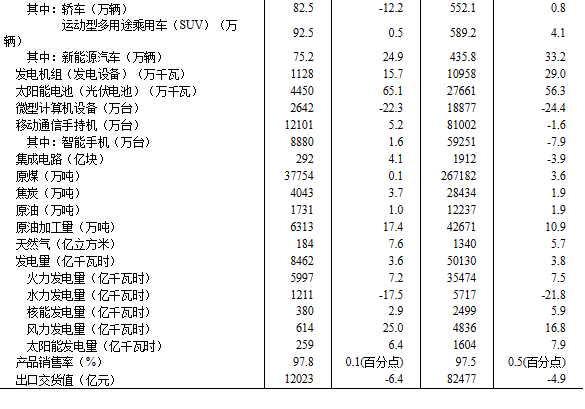 | | | | | |
|---|---|---|---|---|
| 其中：轿车（万辆） | 82.5 | -12.2 | 552.1 | 0.8 |
| 运动型多用途乘用车（SUV）（万辆） | 92.5 | 0.5 | 589.2 | 4.1 |
| 其中：新能源汽车（万辆） | 75.2 | 24.9 | 435.8 | 33.2 |
| 发电机组（发电设备）（万千瓦） | 1128 | 15.7 | 10958 | 29.0 |
| 太阳能电池（光伏电池）（万千瓦） | 4450 | 65.1 | 27661 | 56.3 |
| 微型计算机设备（万台） | 2642 | -22.3 | 18877 | -24.4 |
| 移动通信手持机（万台） | 12101 | 5.2 | 81002 | -1.6 |
| 其中：智能手机（万台） | 8880 | 1.6 | 59251 | -7.9 |
| 集成电路（亿块） | 292 | 4.1 | 1912 | -3.9 |
| 原煤（万吨） | 37754 | 0.1 | 267182 | 3.6 |
| 焦炭（万吨） | 4043 | 3.7 | 28434 | 1.9 |
| 原油（万吨） | 1731 | 1.0 | 12237 | 1.9 |
| 原油加工量（万吨） | 6313 | 17.4 | 42671 | 10.9 |
| 天然气（亿立方米） | 184 | 7.6 | 1340 | 5.7 |
| 发电量（亿千瓦时） | 8462 | 3.6 | 50130 | 3.8 |
| 火力发电量（亿千瓦时） | 5997 | 7.2 | 35474 | 7.5 |
| 水力发电量（亿千瓦时） | 1211 | -17.5 | 5717 | -21.8 |
| 核能发电量（亿千瓦时） | 380 | 2.9 | 2499 | 5.9 |
| 风力发电量（亿千瓦时） | 614 | 25.0 | 4836 | 16.8 |
| 太阳能发电量（亿千瓦时） | 259 | 6.4 | 1604 | 7.9 |
| 产品销售率（%） | 97.8 | 0.1(百分点) | 97.5 | 0.5(百分点) |
| 出口交货值（亿元） | 12023 | -6.4 | 82477 | -4.9 |